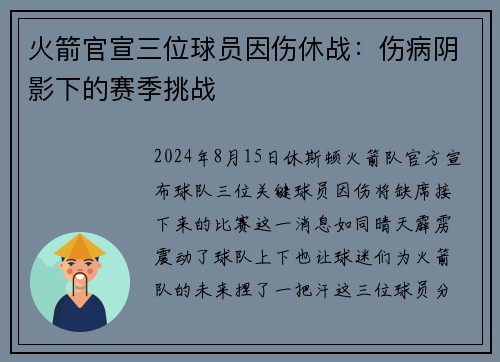 火箭官宣三位球员因伤休战：伤病阴影下的赛季挑战

2024年8月15日休斯顿火箭队官方宣布球队三位关键球员因伤将缺席接下来的比赛这一消息如同晴天霹雳震动了球队上下也让球迷们为火箭队的未来捏了一把汗这三位球员分